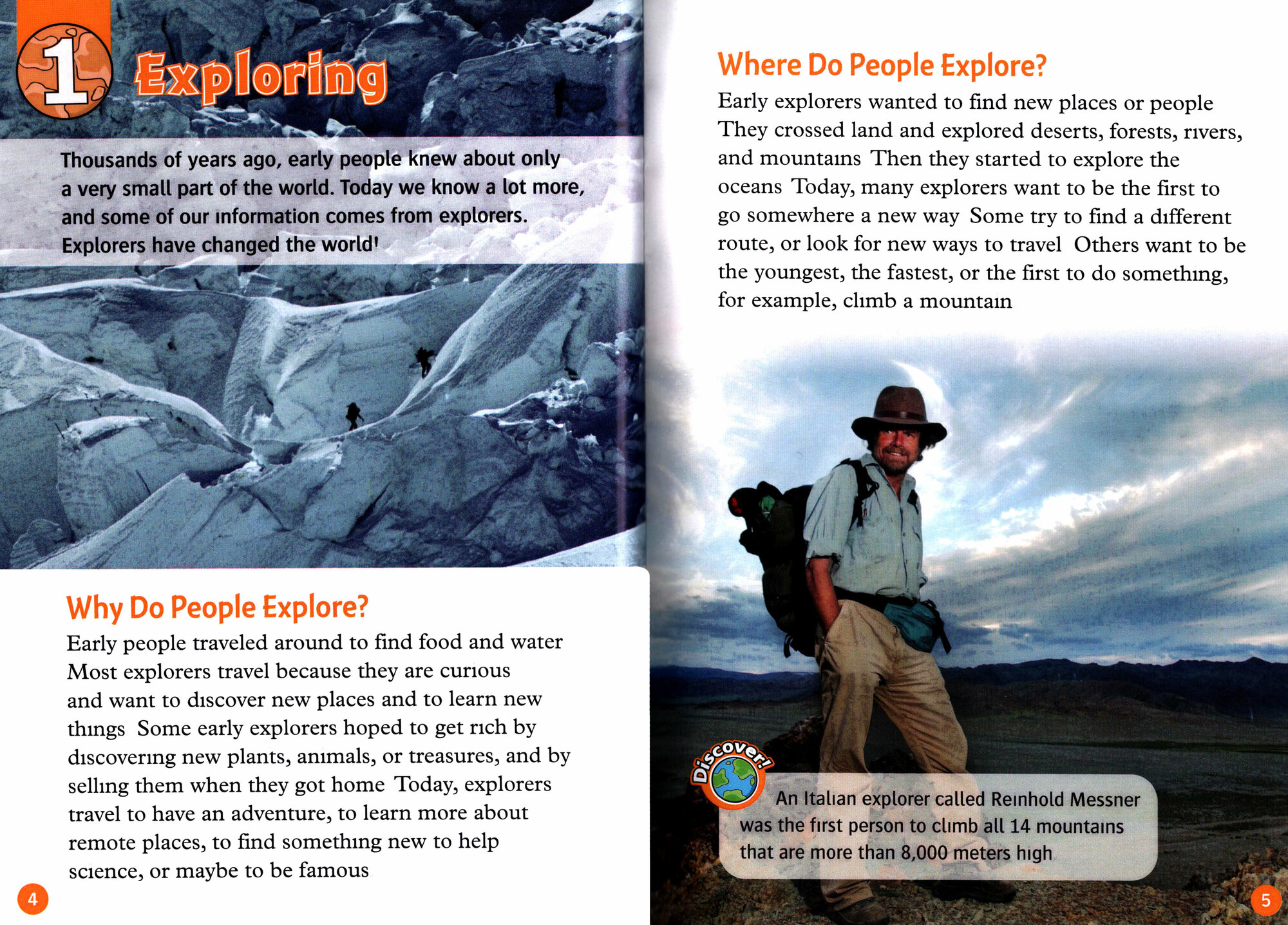 1 Exploring

Thousands of years ago, early people knew about only a very small part of the world. Today we know a lot more, and some of our information comes from explorers. Explorers have changed the world!

Why Do People Explore?

Early people traveled around to find food and water Most explorers travel because they are curious and want to discover new places and to learn new things Some early explorers hoped to get rich by discovering new plants, animals, or treasures, and by selling them when they got home Today, explorers travel to have an adventure, to learn more about remote places, to find something new to help science, or maybe to be famous

4

Where Do People Explore?

Early explorers wanted to find new places or people They crossed land and explored deserts, forests, rivers, and mountains Then they started to explore the oceans Today, many explorers want to be the first to go somewhere a new way Some try to find a different route, or look for new ways to travel Others want to be the youngest, the fastest, or the first to do something, for example, climb a mountain

Discover!

An Italian explorer called Reinhold Messner was the first person to climb all 14 mountains that are more than 8,000 meters high

5